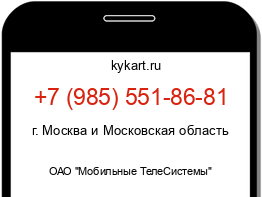 kykart.ru

+7 (985) 551-86-81

г. Москва и Московская область

ОАО "Мобильные ТелеСистемы"